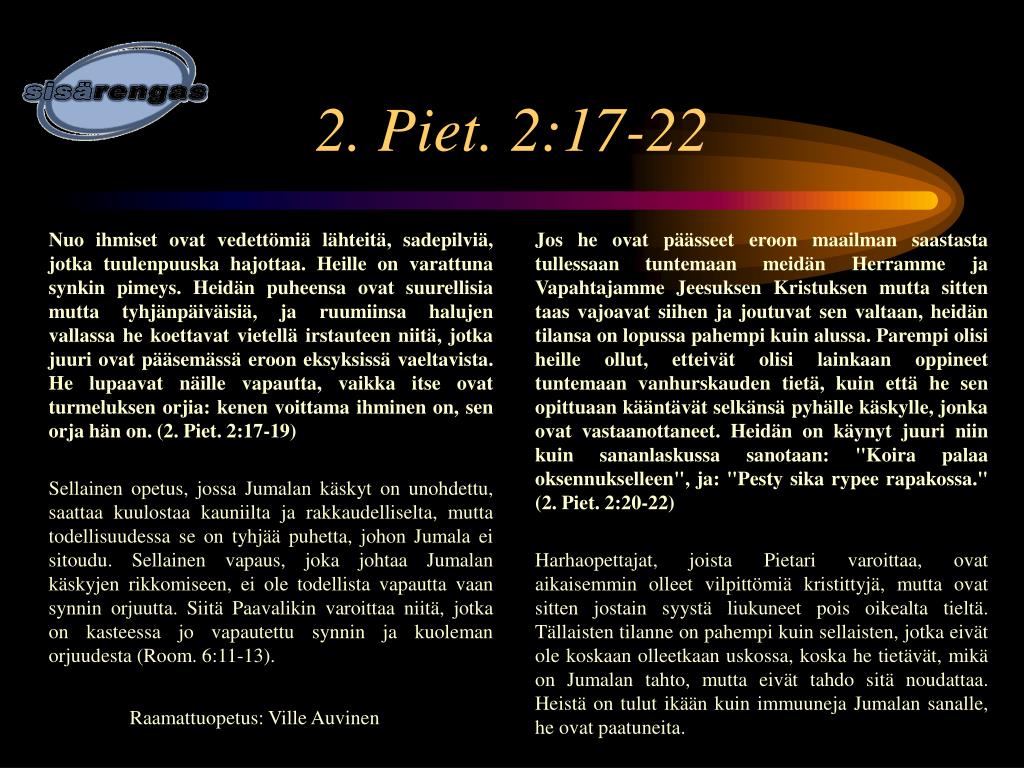 sisärengas

2. Piet. 2:17-22

Nuo ihmiset ovat vedettömiä lähteitä, sadepilviä, jotka tuulenpuuska hajottaa. Heille on varattuna synkin pimeys. Heidän puheensa ovat suurellisia mutta tyhjänpäiväisiä, ja ruumiinsa halujen vallassa he koettavat vietellä irstauteen niitä, jotka juuri ovat pääsemässä eroon eksyksissä vaeltavista. He lupaavat näille vapautta, vaikka itse ovat turmeluksen orjia: kenen voittama ihminen on, sen orja hän on. (2. Piet. 2:17-19)

Sellainen opetus, jossa Jumalan käskyt on unohdettu, saattaa kuulostaa kauniilta ja rakkaudelliselta, mutta todellisuudessa se on tyhjää puhetta, johon Jumala ei sitoudu. Sellainen vapaus, joka johtaa Jumalan käskyjen rikkomiseen, ei ole todellista vapautta vaan synnin orjuutta. Siitä Paavalikin varoittaa niitä, jotka on kasteessa jo vapautettu synnin ja kuoleman orjuudesta (Room. 6:11-13).

Raamattuopetus: Ville Auvinen

Jos he ovat päässeet eroon maailman saastasta tullessaan tuntemaan meidän Herramme ja Vapahtajamme Jeesuksen Kristuksen mutta sitten taas vajoavat siihen ja joutuvat sen valtaan, heidän tilansa on lopussa pahempi kuin alussa. Parempi olisi heille ollut, etteivät olisi lainkaan oppineet tuntemaan vanhurskauden tietä, kuin että he sen opittuaan kääntävät selkänsä pyhälle käskylle, jonka ovat vastaanottaneet. Heidän on käynyt juuri niin kuin sananlaskussa sanotaan: "Koira palaa oksennukselleen", ja: "Pesty sika rypee rapakossa." (2. Piet. 2:20-22)

Harhaopettajat, joista Pietari varoittaa, ovat aikaisemmin olleet vilpittömiä kristittyjä, mutta ovat sitten jostain syystä liukuneet pois oikealta tieltä. Tällaisten tilanne on pahempi kuin sellaisten, jotka eivät ole koskaan olleetkaan uskossa, koska he tietävät, mikä on Jumalan tahto, mutta eivät tahdo sitä noudattaa. Heistä on tulut ikään kuin immuuneja Jumalan sanalle, he ovat paatuneita.